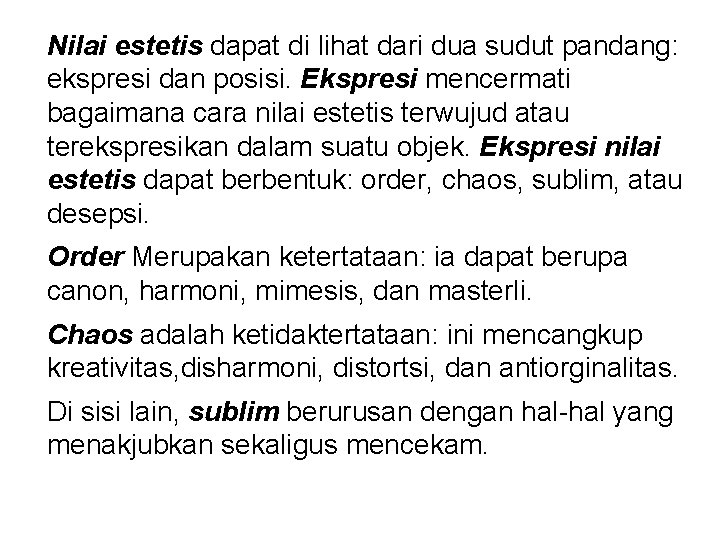 Nilai estetis dapat di lihat dari dua sudut pandang: ekspresi dan posisi. Ekspresi mencermati bagaimana cara nilai estetis terwujud atau terekspresikan dalam suatu objek. Ekspresi nilai estetis dapat berbentuk: order, chaos, sublim, atau desepsi.

Order Merupakan ketertataan: ia dapat berupa canon, harmoni, mimesis, dan masterli.

Chaos adalah ketidaktertataan: ini mencangkup kreativitas,disharmoni, distortsi, dan antiorginalitas.

Di sisi lain, sublim berurusan dengan hal-hal yang menakjubkan sekaligus mencekam.